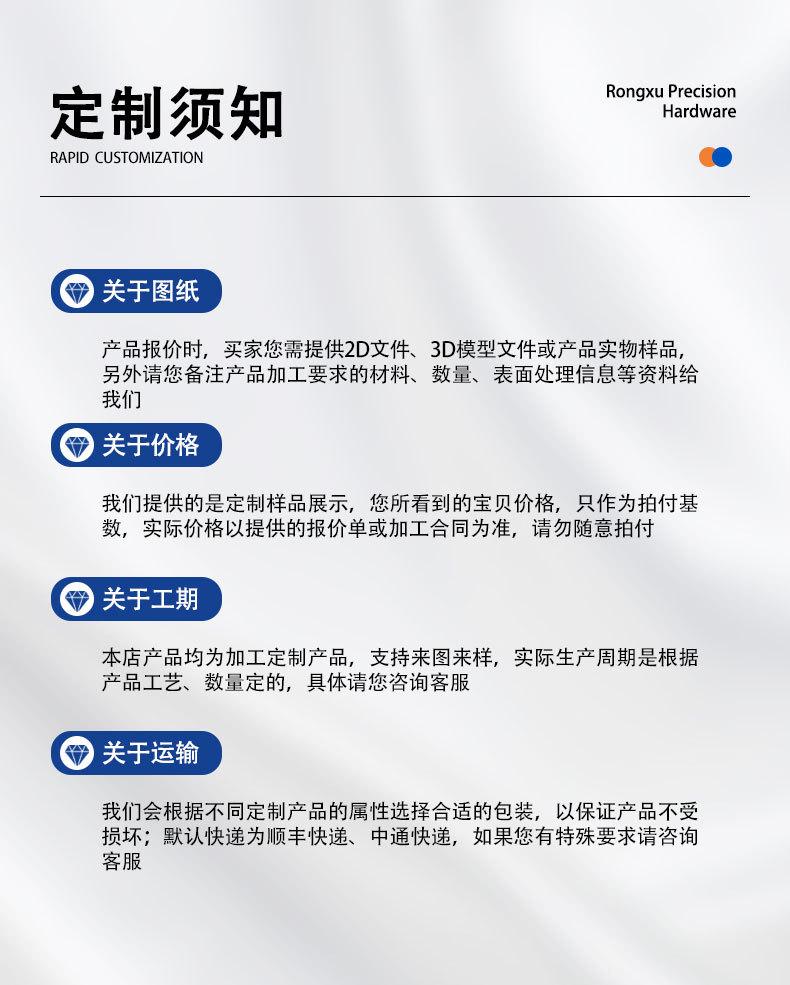 定制须知
RAPID CUSTOMIZATION

Rongxu Precision Hardware

关于图纸

产品报价时，买家您需提供2D文件、3D模型文件或产品实物样品，另外请您备注产品加工要求的材料、数量、表面处理信息等资料给我们

关于价格

我们提供的是定制样品展示，您所看到的宝贝价格，只作为拍付基数，实际价格以提供的报价单或加工合同为准，请勿随意拍付

关于工期

本店产品均为加工定制产品，支持来图来样，实际生产周期是根据产品工艺、数量定的，具体请您咨询客服

关于运输

我们会根据不同定制产品的属性选择合适的包装，以保证产品不受损坏；默认快递为顺丰快递、中通快递，如果您有特殊要求请咨询客服